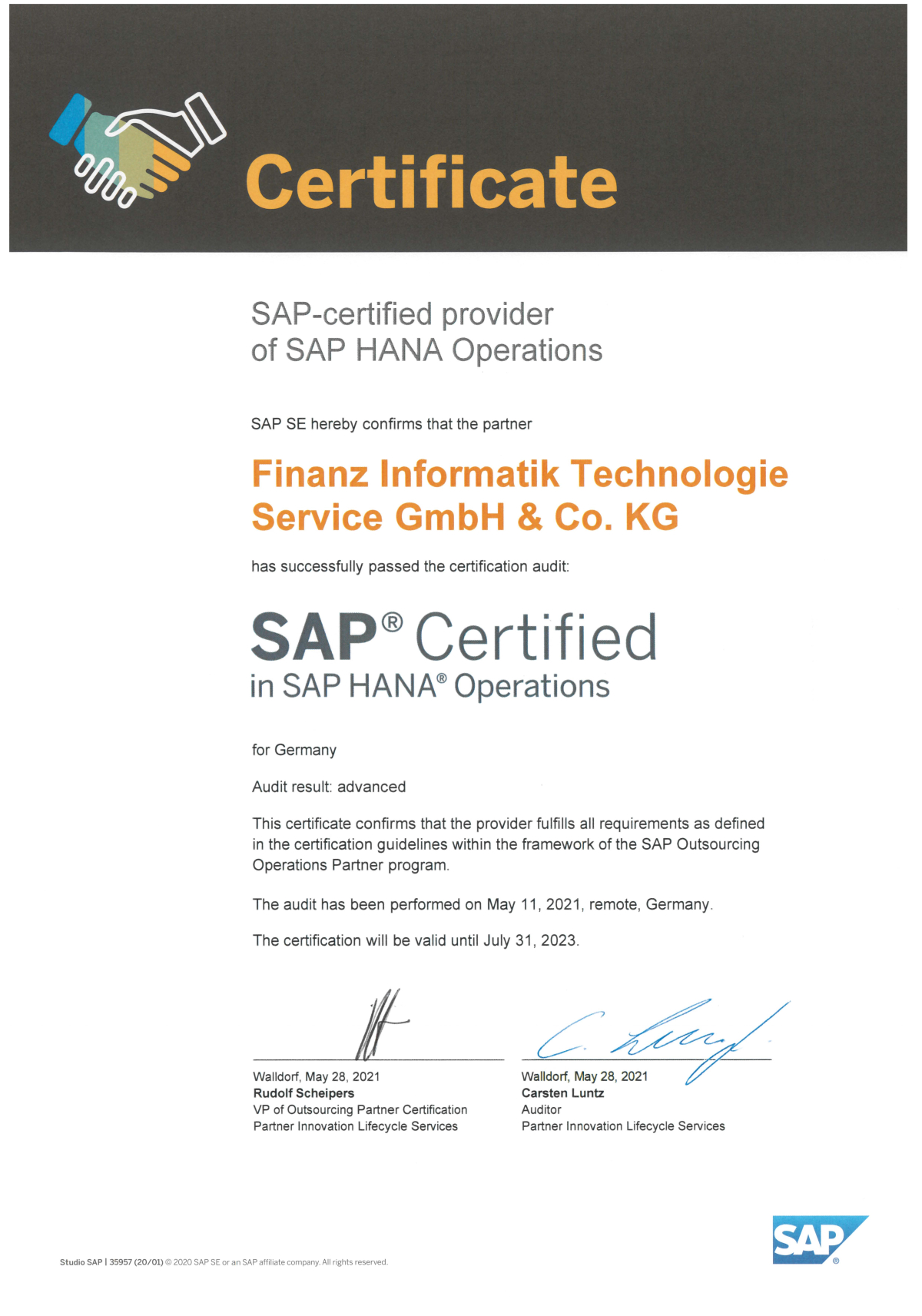 Certificate

SAP-certified provider of SAP HANA Operations

SAP SE hereby confirms that the partner

Finanz Informatik Technologie Service GmbH & Co. KG

has successfully passed the certification audit:

SAP® Certified
in SAP HANA® Operations

for Germany

Audit result: advanced

This certificate confirms that the provider fulfills all requirements as defined in the certification guidelines within the framework of the SAP Outsourcing Operations Partner program.

The audit has been performed on May 11, 2021, remote, Germany.

The certification will be valid until July 31, 2023.

Walldorf, May 28, 2021
Rudolf Scheipers
VP of Outsourcing Partner Certification
Partner Innovation Lifecycle Services

Walldorf, May 28, 2021
Carsten Luntz
Auditor
Partner Innovation Lifecycle Services

Studio SAP | 35957 (20/01) © 2020 SAP SE or an SAP affiliate company. All rights reserved.

SAP®